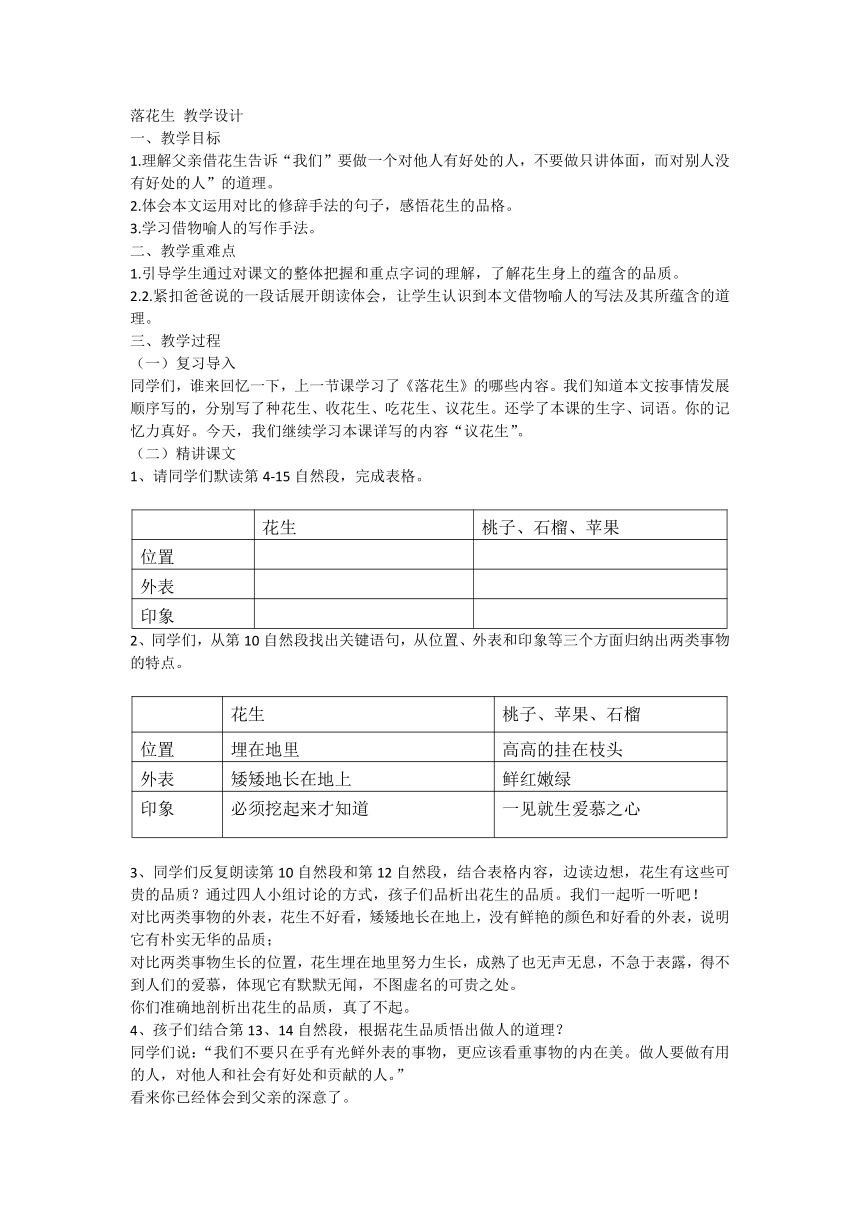 落花生 教学设计
一、教学目标
1.理解父亲借花生告诉“我们”要做一个对他人有好处的人，不要做只讲体面，而对别人没有好处的人”的道理。
2.体会本文运用对比的修辞手法的句子，感悟花生的品格。
3.学习借物喻人的写作手法。
二、教学重难点
1.引导学生通过对课文的整体把握和重点字词的理解，了解花生身上的蕴含的品质。
2.2.紧扣爸爸说的一段话展开朗读体会，让学生认识到本文借物喻人的写法及其所蕴含的道理。
三、教学过程
（一）复习导入
同学们，谁来回忆一下，上一节课学习了《落花生》的哪些内容。我们知道本文按事情发展顺序写的，分别写了种花生、收花生、吃花生、议花生。还学了本课的生字、词语。你的记忆力真好。今天，我们继续学习本课详写的内容“议花生”。
（二）精讲课文
1、请同学们默读第 4-15 自然段，完成表格。

| | 花生 | 桃子、石榴、苹果 |
|---|---|---|
| 位置 | | |
| 外表 | | |
| 印象 | | |

2、同学们，从第 10 自然段找出关键语句，从位置、外表和印象等三个方面归纳出两类事物的特点。

| | 花生 | 桃子、苹果、石榴 |
|---|---|---|
| 位置 | 埋在地里 | 高高的挂在枝头 |
| 外表 | 矮矮地长在地上 | 鲜红嫩绿 |
| 印象 | 必须挖起来才知道 | 一见就生爱慕之心 |

3、同学们反复朗读第 10 自然段和第 12 自然段，结合表格内容，边读边想，花生有这些可贵的品质？通过四人小组讨论的方式，孩子们品析出花生的品质。我们一起听一听吧！
对比两类事物的外表，花生不好看，矮矮地长在地上，没有鲜艳的颜色和好看的外表，说明它有朴实无华的品质；
对比两类事物生长的位置，花生埋在地里努力生长，成熟了也无声无息，不急于表露，得不到人们的爱慕，体现它有默默无闻，不图虚名的可贵之处。
你们准确地剖析出花生的品质，真了不起。
4、孩子们结合第 13、14 自然段，根据花生品质悟出做人的道理？
同学们说：“我们不要只在乎有光鲜外表的事物，更应该看重事物的内在美。做人要做有用的人，对他人和社会有好处和贡献的人。”
看来你已经体会到父亲的深意了。